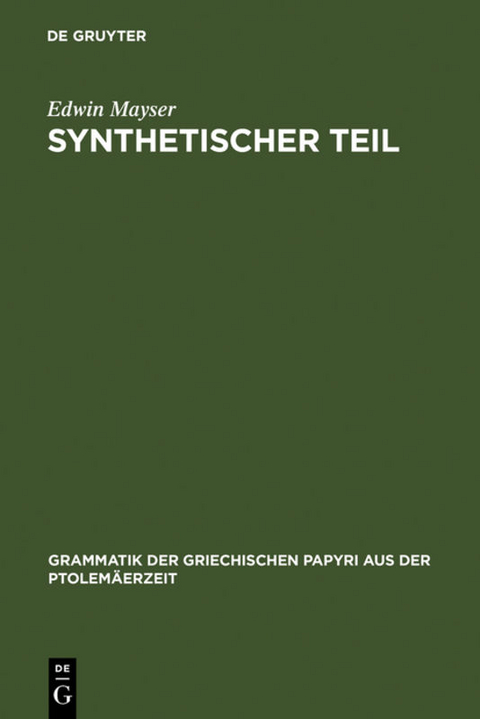 DE GRUYTER

Edwin Mayser
SYNTHETISCHER TEIL

GRAMMATIK DER GRIECHISCHEN PAPYRI AUS DER PTOLEMÄERZEIT

DE
G